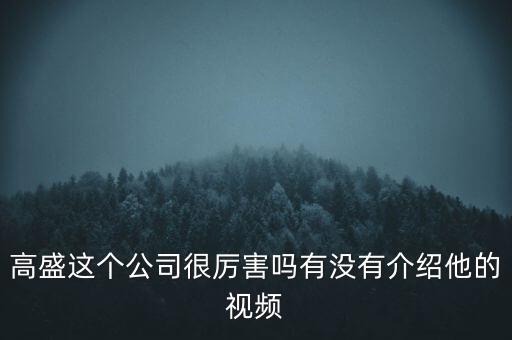 高盛这个公司很厉害吗有没有介绍他的视频